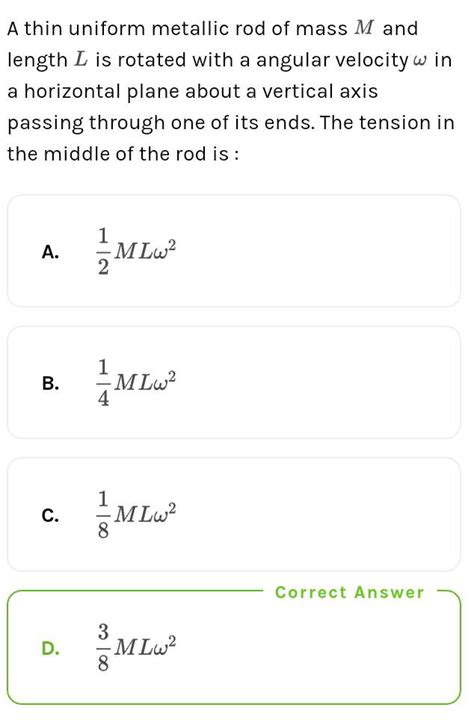 A thin uniform metallic rod of mass $M$ and length $L$ is rotated with a angular velocity $\omega$ in a horizontal plane about a vertical axis passing through one of its ends. The tension in the middle of the rod is :

A. $\frac{1}{2}ML\omega^2$

B. $\frac{1}{4}ML\omega^2$

C. $\frac{1}{8}ML\omega^2$

Correct Answer

D. $\frac{3}{8}ML\omega^2$